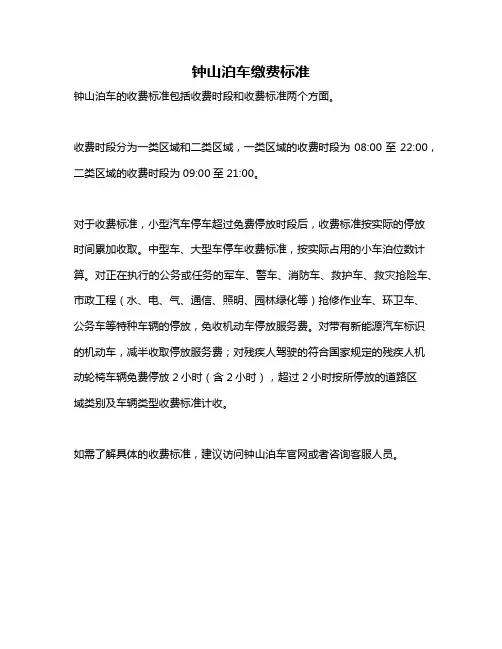 钟山泊车缴费标准

钟山泊车的收费标准包括收费时段和收费标准两个方面。

收费时段分为一类区域和二类区域，一类区域的收费时段为 08:00 至 22:00，二类区域的收费时段为 09:00 至 21:00。

对于收费标准，小型汽车停车超过免费停放时段后，收费标准按实际的停放时间累加收取。中型车、大型车停车收费标准，按实际占用的小车泊位数计算。对正在执行的公务或任务的军车、警车、消防车、救护车、救灾抢险车、市政工程（水、电、气、通信、照明、园林绿化等）抢修作业车、环卫车、公务车等特种车辆的停放，免收机动车停放服务费。对带有新能源汽车标识的机动车，减半收取停放服务费；对残疾人驾驶的符合国家规定的残疾人机动轮椅车辆免费停放 2 小时（含 2 小时），超过 2 小时按所停放的道路区域类别及车辆类型收费标准计收。

如需了解具体的收费标准，建议访问钟山泊车官网或者咨询客服人员。